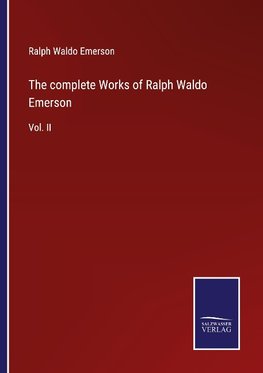 Ralph Waldo Emerson

The complete Works of Ralph Waldo Emerson

Vol. II

SALZWASSER VERLAG